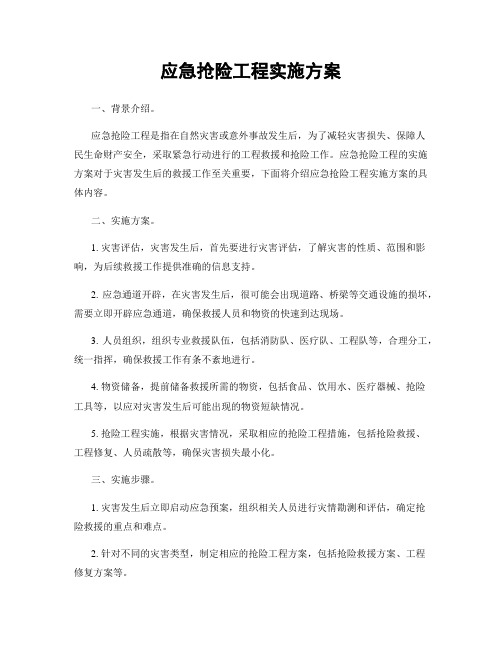 应急抢险工程实施方案

一、背景介绍。

应急抢险工程是指在自然灾害或意外事故发生后，为了减轻灾害损失、保障人民生命财产安全，采取紧急行动进行的工程救援和抢险工作。应急抢险工程的实施方案对于灾害发生后的救援工作至关重要，下面将介绍应急抢险工程实施方案的具体内容。

二、实施方案。

1. 灾害评估，灾害发生后，首先要进行灾害评估，了解灾害的性质、范围和影响，为后续救援工作提供准确的信息支持。

2. 应急通道开辟，在灾害发生后，很可能会出现道路、桥梁等交通设施的损坏，需要立即开辟应急通道，确保救援人员和物资的快速到达现场。

3. 人员组织，组织专业救援队伍，包括消防队、医疗队、工程队等，合理分工，统一指挥，确保救援工作有条不紊地进行。

4. 物资储备，提前储备救援所需的物资，包括食品、饮用水、医疗器械、抢险工具等，以应对灾害发生后可能出现的物资短缺情况。

5. 抢险工程实施，根据灾害情况，采取相应的抢险工程措施，包括抢险救援、工程修复、人员疏散等，确保灾害损失最小化。

三、实施步骤。

1. 灾害发生后立即启动应急预案，组织相关人员进行灾情勘测和评估，确定抢险救援的重点和难点。

2. 针对不同的灾害类型，制定相应的抢险工程方案，包括抢险救援方案、工程修复方案等。